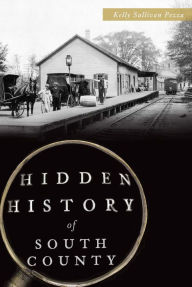 Kelly Sullivan Pezza

HIDDEN HISTORY of SOUTH COUNTY